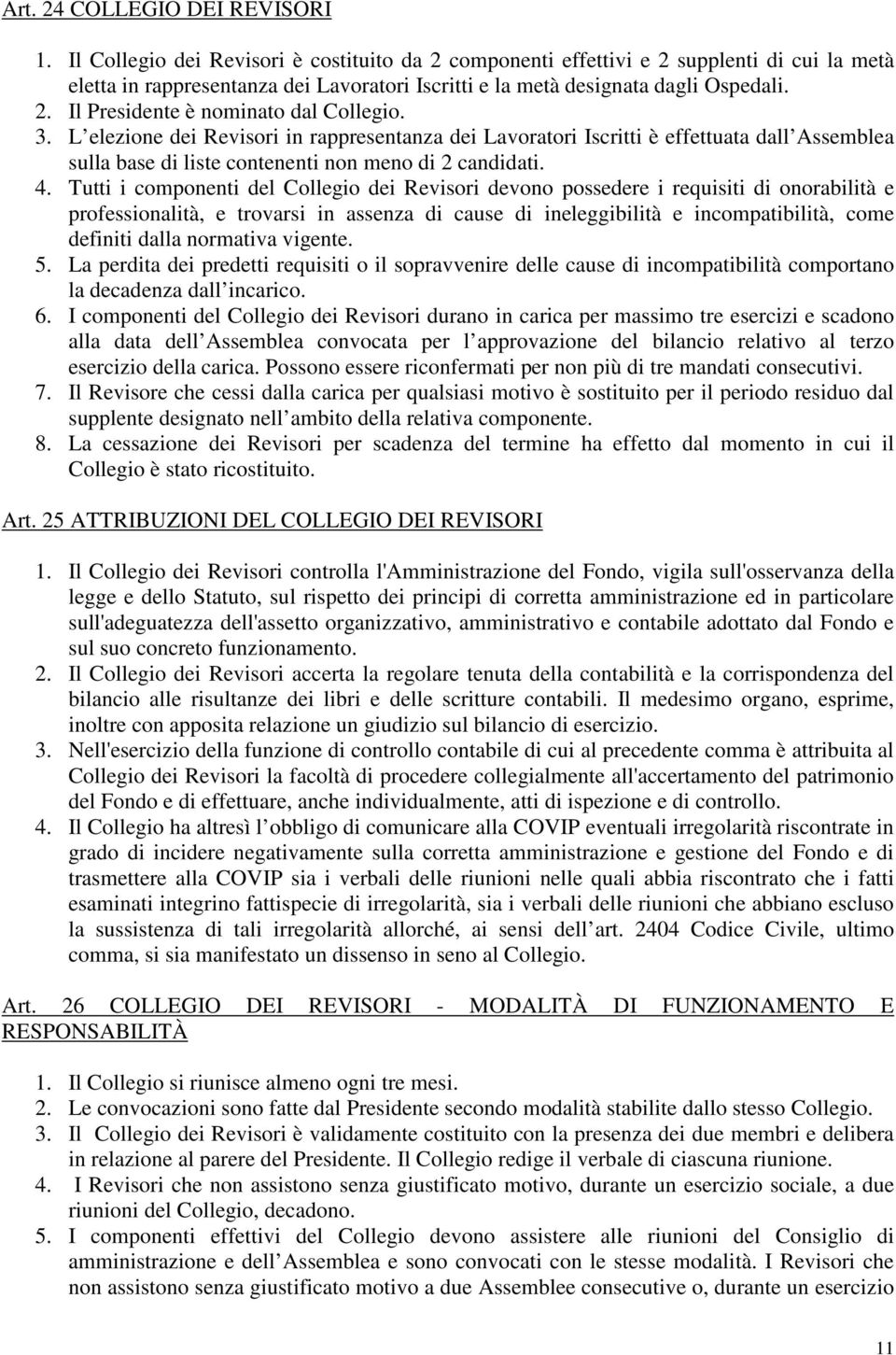 Art. 24 COLLEGIO DEI REVISORI

1. Il Collegio dei Revisori è costituito da 2 componenti effettivi e 2 supplenti di cui la metà eletta in rappresentanza dei Lavoratori Iscritti e la metà designata dagli Ospedali.
2. Il Presidente è nominato dal Collegio.
3. L elezione dei Revisori in rappresentanza dei Lavoratori Iscritti è effettuata dall Assemblea sulla base di liste contenenti non meno di 2 candidati.
4. Tutti i componenti del Collegio dei Revisori devono possedere i requisiti di onorabilità e professionalità, e trovarsi in assenza di cause di ineleggibilità e incompatibilità, come definiti dalla normativa vigente.
5. La perdita dei predetti requisiti o il sopravvenire delle cause di incompatibilità comportano la decadenza dall incarico.
6. I componenti del Collegio dei Revisori durano in carica per massimo tre esercizi e scadono alla data dell Assemblea convocata per l approvazione del bilancio relativo al terzo esercizio della carica. Possono essere riconfermati per non più di tre mandati consecutivi.
7. Il Revisore che cessi dalla carica per qualsiasi motivo è sostituito per il periodo residuo dal supplente designato nell ambito della relativa componente.
8. La cessazione dei Revisori per scadenza del termine ha effetto dal momento in cui il Collegio è stato ricostituito.

Art. 25 ATTRIBUZIONI DEL COLLEGIO DEI REVISORI

1. Il Collegio dei Revisori controlla l'Amministrazione del Fondo, vigila sull'osservanza della legge e dello Statuto, sul rispetto dei principi di corretta amministrazione ed in particolare sull'adeguatezza dell'assetto organizzativo, amministrativo e contabile adottato dal Fondo e sul suo concreto funzionamento.
2. Il Collegio dei Revisori accerta la regolare tenuta della contabilità e la corrispondenza del bilancio alle risultanze dei libri e delle scritture contabili. Il medesimo organo, esprime, inoltre con apposita relazione un giudizio sul bilancio di esercizio.
3. Nell'esercizio della funzione di controllo contabile di cui al precedente comma è attribuita al Collegio dei Revisori la facoltà di procedere collegialmente all'accertamento del patrimonio del Fondo e di effettuare, anche individualmente, atti di ispezione e di controllo.
4. Il Collegio ha altresì l obbligo di comunicare alla COVIP eventuali irregolarità riscontrate in grado di incidere negativamente sulla corretta amministrazione e gestione del Fondo e di trasmettere alla COVIP sia i verbali delle riunioni nelle quali abbia riscontrato che i fatti esaminati integrino fattispecie di irregolarità, sia i verbali delle riunioni che abbiano escluso la sussistenza di tali irregolarità allorché, ai sensi dell art. 2404 Codice Civile, ultimo comma, si sia manifestato un dissenso in seno al Collegio.

Art. 26 COLLEGIO DEI REVISORI - MODALITÀ DI FUNZIONAMENTO E RESPONSABILITÀ

1. Il Collegio si riunisce almeno ogni tre mesi.
2. Le convocazioni sono fatte dal Presidente secondo modalità stabilite dallo stesso Collegio.
3. Il Collegio dei Revisori è validamente costituito con la presenza dei due membri e delibera in relazione al parere del Presidente. Il Collegio redige il verbale di ciascuna riunione.
4. I Revisori che non assistono senza giustificato motivo, durante un esercizio sociale, a due riunioni del Collegio, decadono.
5. I componenti effettivi del Collegio devono assistere alle riunioni del Consiglio di amministrazione e dell Assemblea e sono convocati con le stesse modalità. I Revisori che non assistono senza giustificato motivo a due Assemblee consecutive o, durante un esercizio

11